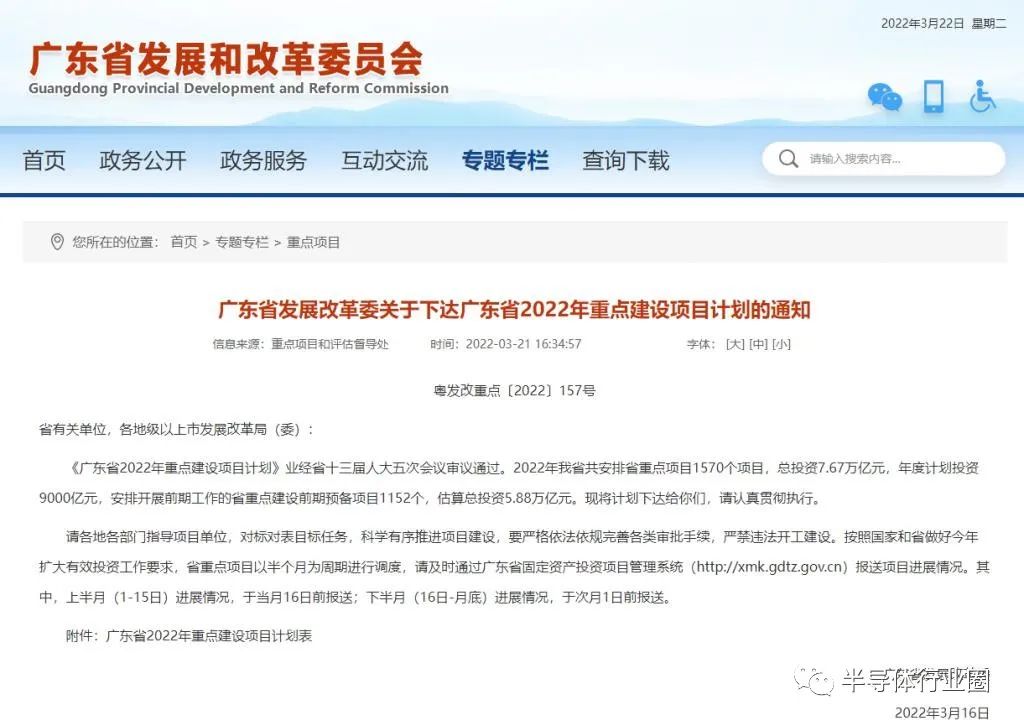 2022年3月22日 星期二

广东省发展和改革委员会
Guangdong Provincial Development and Reform Commission

首页 政务公开 政务服务 互动交流 专题专栏 查询下载

请输入搜索内容...

您所在的位置： 首页 > 专题专栏 > 重点项目

广东省发展改革委关于下达广东省2022年重点建设项目计划的通知

信息来源：重点项目和评估督导处 时间：2022-03-21 16:34:57 字体：[大] [中] [小]

粤发改重点〔2022〕157号

省有关单位，各地级以上市发展改革局（委）：

《广东省2022年重点建设项目计划》业经省十三届人大五次会议审议通过。2022年我省共安排省重点项目1570个项目，总投资7.67万亿元，年度计划投资9000亿元，安排开展前期工作的省重点建设前期预备项目1152个，估算总投资5.88万亿元。现将计划下达给你们，请认真贯彻执行。

请各地各部门指导项目单位，对标对表目标任务，科学有序推进项目建设，要严格依法依规完善各类审批手续，严禁违法开工建设。按照国家和省做好今年扩大有效投资工作要求，省重点项目以半个月为周期进行调度，请及时通过广东省固定资产投资项目管理系统（http://xmk.gdtz.gov.cn）报送项目进展情况。其中，上半月（1-15日）进展情况，于当月16日前报送；下半月（16日-月底）进展情况，于次月1日前报送。

附件：广东省2022年重点建设项目计划表

半导体行业圈

2022年3月16日